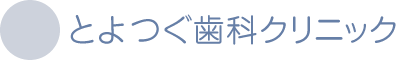 とよつぐ歯科クリニック